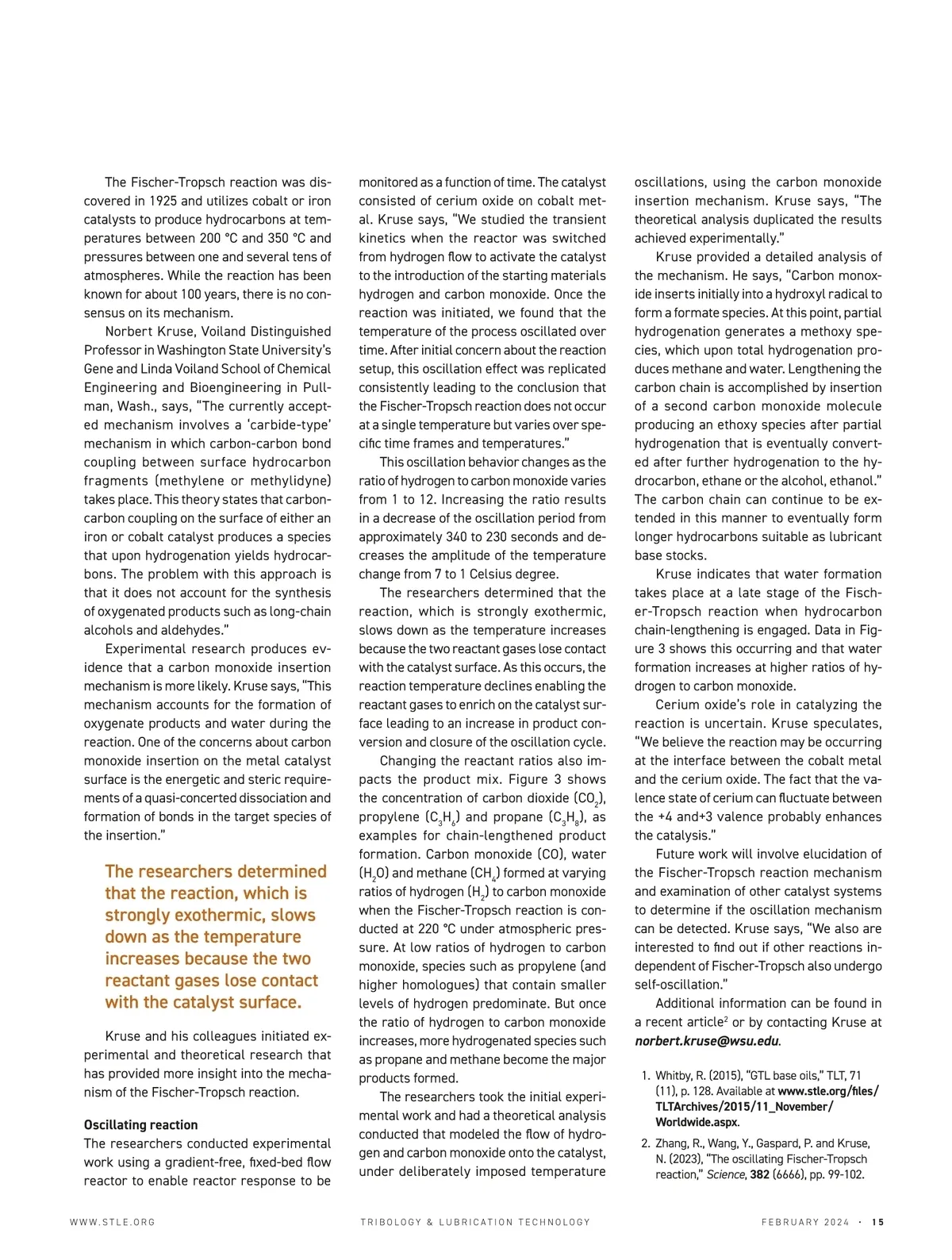 The Fischer-Tropsch reaction was discovered in 1925 and utilizes cobalt or iron catalysts to produce hydrocarbons at temperatures between 200 °C and 350 °C and pressures between one and several tens of atmospheres. While the reaction has been known for about 100 years, there is no consensus on its mechanism.

Norbert Kruse, Voiland Distinguished Professor in Washington State University's Gene and Linda Voiland School of Chemical Engineering and Bioengineering in Pullman, Wash., says, "The currently accepted mechanism involves a 'carbide-type' mechanism in which carbon-carbon bond coupling between surface hydrocarbon fragments (methylene or methylidyne) takes place. This theory states that carbon-carbon coupling on the surface of either an iron or cobalt catalyst produces a species that upon hydrogenation yields hydrocarbons. The problem with this approach is that it does not account for the synthesis of oxygenated products such as long-chain alcohols and aldehydes."

Experimental research produces evidence that a carbon monoxide insertion mechanism is more likely. Kruse says, "This mechanism accounts for the formation of oxygenate products and water during the reaction. One of the concerns about carbon monoxide insertion on the metal catalyst surface is the energetic and steric requirements of a quasi-concerted dissociation and formation of bonds in the target species of the insertion."

The researchers determined that the reaction, which is strongly exothermic, slows down as the temperature increases because the two reactant gases lose contact with the catalyst surface.

Kruse and his colleagues initiated experimental and theoretical research that has provided more insight into the mechanism of the Fischer-Tropsch reaction.

Oscillating reaction
The researchers conducted experimental work using a gradient-free, fixed-bed flow reactor to enable reactor response to be monitored as a function of time. The catalyst consisted of cerium oxide on cobalt metal. Kruse says, "We studied the transient kinetics when the reactor was switched from hydrogen flow to activate the catalyst to the introduction of the starting materials hydrogen and carbon monoxide. Once the reaction was initiated, we found that the temperature of the process oscillated over time. After initial concern about the reaction setup, this oscillation effect was replicated consistently leading to the conclusion that the Fischer-Tropsch reaction does not occur at a single temperature but varies over specific time frames and temperatures."

This oscillation behavior changes as the ratio of hydrogen to carbon monoxide varies from 1 to 12. Increasing the ratio results in a decrease of the oscillation period from approximately 340 to 230 seconds and decreases the amplitude of the temperature change from 7 to 1 Celsius degree.

The researchers determined that the reaction, which is strongly exothermic, slows down as the temperature increases because the two reactant gases lose contact with the catalyst surface. As this occurs, the reaction temperature declines enabling the reactant gases to enrich on the catalyst surface leading to an increase in product conversion and closure of the oscillation cycle.

Changing the reactant ratios also impacts the product mix. Figure 3 shows the concentration of carbon dioxide ($CO_2$), propylene ($C_3H_6$) and propane ($C_3H_8$), as examples for chain-lengthened product formation. Carbon monoxide (CO), water ($H_2O$) and methane ($CH_4$) formed at varying ratios of hydrogen ($H_2$) to carbon monoxide when the Fischer-Tropsch reaction is conducted at 220 °C under atmospheric pressure. At low ratios of hydrogen to carbon monoxide, species such as propylene (and higher homologues) that contain smaller levels of hydrogen predominate. But once the ratio of hydrogen to carbon monoxide increases, more hydrogenated species such as propane and methane become the major products formed.

The researchers took the initial experimental work and had a theoretical analysis conducted that modeled the flow of hydrogen and carbon monoxide onto the catalyst, under deliberately imposed temperature oscillations, using the carbon monoxide insertion mechanism. Kruse says, "The theoretical analysis duplicated the results achieved experimentally."

Kruse provided a detailed analysis of the mechanism. He says, "Carbon monoxide inserts initially into a hydroxyl radical to form a formate species. At this point, partial hydrogenation generates a methoxy species, which upon total hydrogenation produces methane and water. Lengthening the carbon chain is accomplished by insertion of a second carbon monoxide molecule producing an ethoxy species after partial hydrogenation that is eventually converted after further hydrogenation to the hydrocarbon, ethane or the alcohol, ethanol." The carbon chain can continue to be extended in this manner to eventually form longer hydrocarbons suitable as lubricant base stocks.

Kruse indicates that water formation takes place at a late stage of the Fischer-Tropsch reaction when hydrocarbon chain-lengthening is engaged. Data in Figure 3 shows this occurring and that water formation increases at higher ratios of hydrogen to carbon monoxide.

Cerium oxide's role in catalyzing the reaction is uncertain. Kruse speculates, "We believe the reaction may be occurring at the interface between the cobalt metal and the cerium oxide. The fact that the valence state of cerium can fluctuate between the +4 and+3 valence probably enhances the catalysis."

Future work will involve elucidation of the Fischer-Tropsch reaction mechanism and examination of other catalyst systems to determine if the oscillation mechanism can be detected. Kruse says, "We also are interested to find out if other reactions independent of Fischer-Tropsch also undergo self-oscillation."

Additional information can be found in a recent article$^2$ or by contacting Kruse at norbert.kruse@wsu.edu.

1. Whitby, R. (2015), "GTL base oils," TLT, 71 (11), p. 128. Available at www.stle.org/files/TLTArchives/2015/11_November/Worldwide.aspx.
2. Zhang, R., Wang, Y., Gaspard, P. and Kruse, N. (2023), "The oscillating Fischer-Tropsch reaction," Science, 382 (6666), pp. 99-102.

WWW.STLE.ORG TRIBOLOGY & LUBRICATION TECHNOLOGY FEBRUARY 2024 · 15